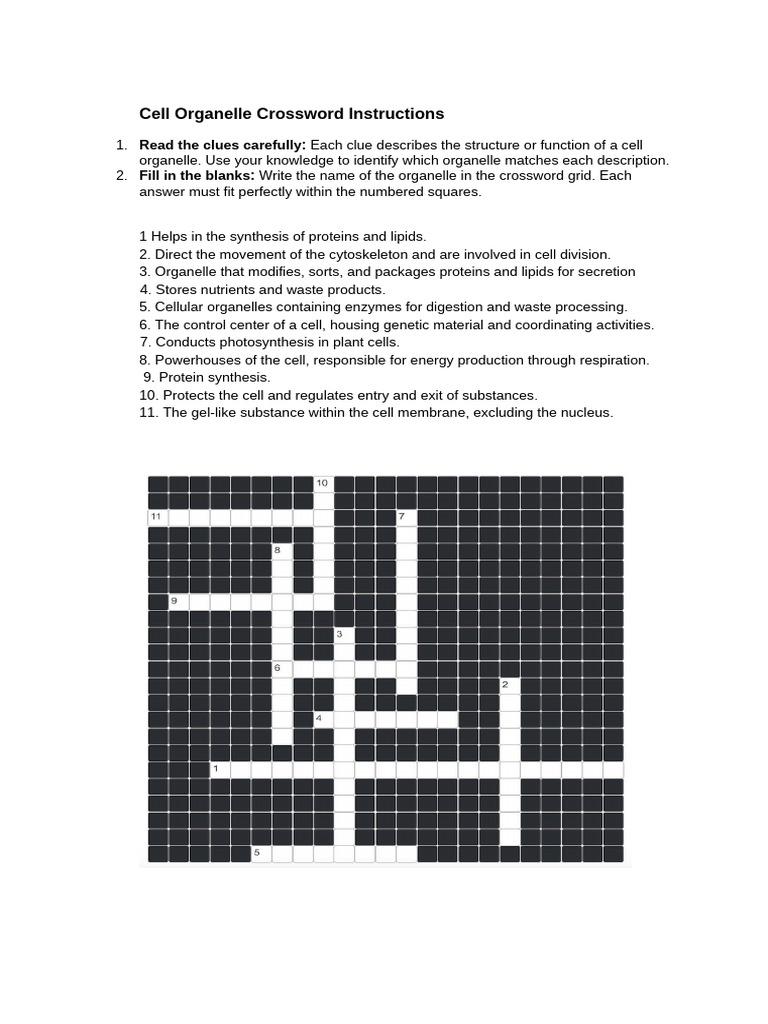 Cell Organelle Crossword Instructions

1. **Read the clues carefully:** Each clue describes the structure or function of a cell organelle. Use your knowledge to identify which organelle matches each description.
2. **Fill in the blanks:** Write the name of the organelle in the crossword grid. Each answer must fit perfectly within the numbered squares.

1 Helps in the synthesis of proteins and lipids.
2. Direct the movement of the cytoskeleton and are involved in cell division.
3. Organelle that modifies, sorts, and packages proteins and lipids for secretion
4. Stores nutrients and waste products.
5. Cellular organelles containing enzymes for digestion and waste processing.
6. The control center of a cell, housing genetic material and coordinating activities.
7. Conducts photosynthesis in plant cells.
8. Powerhouses of the cell, responsible for energy production through respiration.
9. Protein synthesis.
10. Protects the cell and regulates entry and exit of substances.
11. The gel-like substance within the cell membrane, excluding the nucleus.

10
11
7
8
9
3
6
2
4
1
5